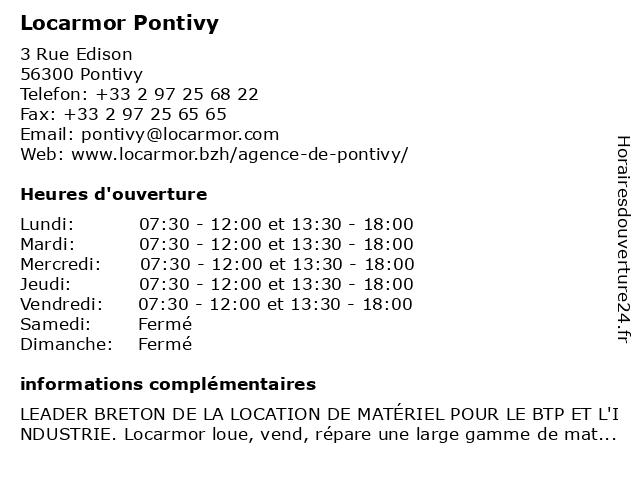 Locarmor Pontivy

3 Rue Edison
56300 Pontivy
Telefon: +33 2 97 25 68 22
Fax: +33 2 97 25 65 65
Email: pontivy@locarmor.com
Web: www.locarmor.bzh/agence-de-pontivy/

Heures d'ouverture

| | |
|---|---|
| Lundi: | 07:30 - 12:00 et 13:30 - 18:00 |
| Mardi: | 07:30 - 12:00 et 13:30 - 18:00 |
| Mercredi: | 07:30 - 12:00 et 13:30 - 18:00 |
| Jeudi: | 07:30 - 12:00 et 13:30 - 18:00 |
| Vendredi: | 07:30 - 12:00 et 13:30 - 18:00 |
| Samedi: | Fermé |
| Dimanche: | Fermé |

informations complémentaires

LEADER BRETON DE LA LOCATION DE MATÉRIEL POUR LE BTP ET L'INDUSTRIE. Locarmor loue, vend, répare une large gamme de mat...

Horairesdouverture24.fr